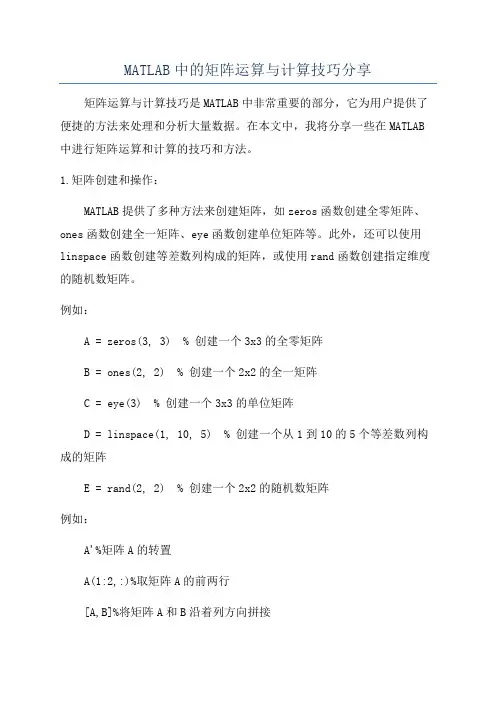 MATLAB 中的矩阵运算与计算技巧分享

矩阵运算与计算技巧是 MATLAB 中非常重要的部分，它为用户提供了便捷的方法来处理和分析大量数据。在本文中，我将分享一些在 MATLAB 中进行矩阵运算和计算的技巧和方法。

1.矩阵创建和操作：

MATLAB 提供了多种方法来创建矩阵，如 zeros 函数创建全零矩阵、ones 函数创建全一矩阵、eye 函数创建单位矩阵等。此外，还可以使用 linspace 函数创建等差数列构成的矩阵，或使用 rand 函数创建指定维度的随机数矩阵。

例如：

A = zeros(3, 3)  % 创建一个 3x3 的全零矩阵

B = ones(2, 2)  % 创建一个 2x2 的全一矩阵

C = eye(3)  % 创建一个 3x3 的单位矩阵

D = linspace(1, 10, 5)  % 创建一个从 1 到 10 的 5 个等差数列构成的矩阵

E = rand(2, 2)  % 创建一个 2x2 的随机数矩阵

例如：

A'%矩阵 A 的转置

A(1:2,:)%取矩阵 A 的前两行

[A,B]%将矩阵 A 和 B 沿着列方向拼接